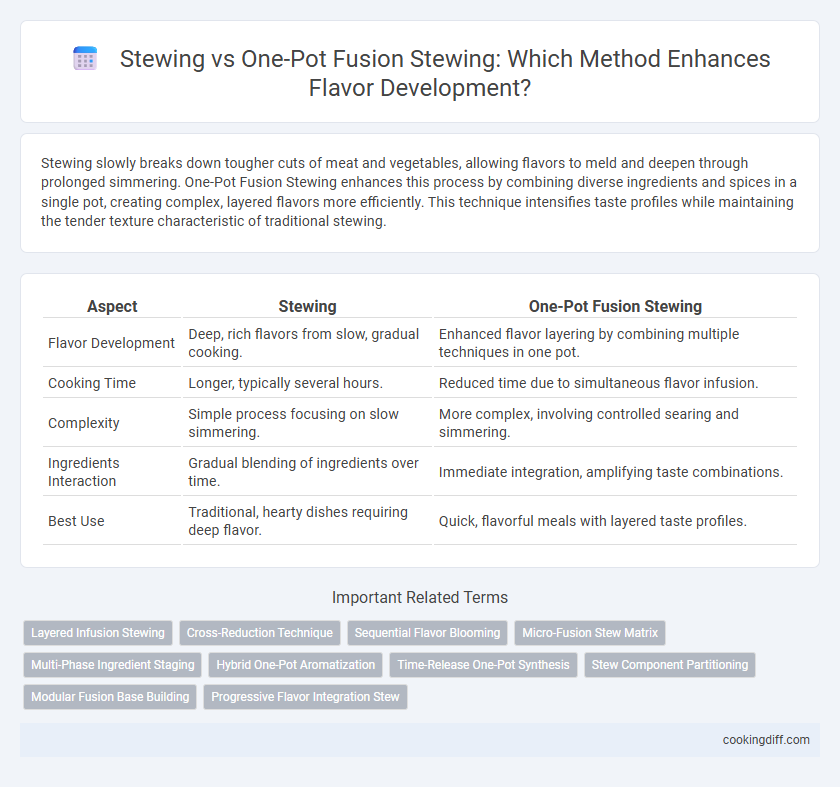 Stewing vs One-Pot Fusion Stewing: Which Method Enhances Flavor Development?

Stewing slowly breaks down tougher cuts of meat and vegetables, allowing flavors to meld and deepen through prolonged simmering. One-Pot Fusion Stewing enhances this process by combining diverse ingredients and spices in a single pot, creating complex, layered flavors more efficiently. This technique intensifies taste profiles while maintaining the tender texture characteristic of traditional stewing.

| Aspect | Stewing | One-Pot Fusion Stewing |
|---|---|---|
| Flavor Development | Deep, rich flavors from slow, gradual cooking. | Enhanced flavor layering by combining multiple techniques in one pot. |
| Cooking Time | Longer, typically several hours. | Reduced time due to simultaneous flavor infusion. |
| Complexity | Simple process focusing on slow simmering. | More complex, involving controlled searing and simmering. |
| Ingredients Interaction | Gradual blending of ingredients over time. | Immediate integration, amplifying taste combinations. |
| Best Use | Traditional, hearty dishes requiring deep flavor. | Quick, flavorful meals with layered taste profiles. |

Important Related Terms

Layered Infusion Stewing
Cross-Reduction Technique
Sequential Flavor Blooming
Micro-Fusion Stew Matrix
Multi-Phase Ingredient Staging
Hybrid One-Pot Aromatization
Time-Release One-Pot Synthesis
Stew Component Partitioning
Modular Fusion Base Building
Progressive Flavor Integration Stew

cookingdiff.com